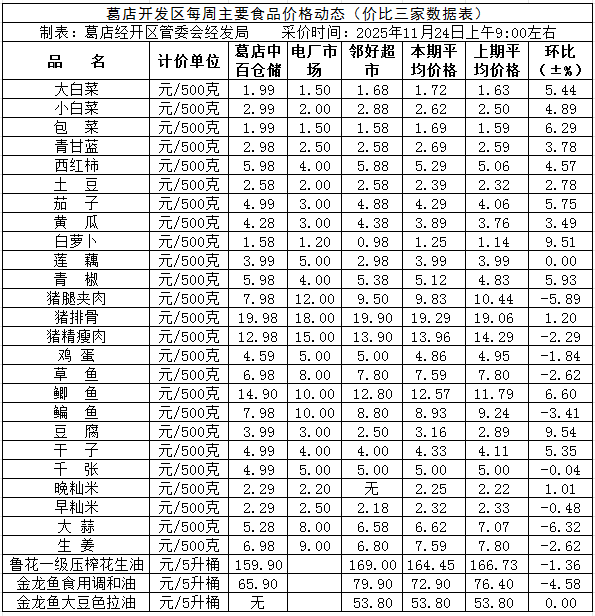 葛店开发区每周主要食品价格动态（价比三家数据表）

制表：葛店经开区管委会经发局　　采价时间：2025年11月24日上午9:00左右

| 品　名 | 计价单位 | 葛店中百仓储 | 电厂市场 | 邻好超市 | 本期平均价格 | 上期平均价格 | 环比（±%） |
|---|---|---|---|---|---|---|---|
| 大白菜 | 元/500克 | 1.99 | 1.50 | 1.68 | 1.72 | 1.63 | 5.44 |
| 小白菜 | 元/500克 | 2.99 | 2.00 | 2.88 | 2.62 | 2.50 | 4.89 |
| 包　菜 | 元/500克 | 1.99 | 1.50 | 1.58 | 1.69 | 1.59 | 6.29 |
| 青甘蓝 | 元/500克 | 2.98 | 2.50 | 2.58 | 2.69 | 2.59 | 3.78 |
| 西红柿 | 元/500克 | 5.98 | 4.00 | 5.88 | 5.29 | 5.06 | 4.57 |
| 土　豆 | 元/500克 | 2.58 | 2.00 | 2.58 | 2.39 | 2.32 | 2.78 |
| 茄　子 | 元/500克 | 4.99 | 3.00 | 4.88 | 4.29 | 4.06 | 5.75 |
| 黄　瓜 | 元/500克 | 4.28 | 3.00 | 4.38 | 3.89 | 3.76 | 3.49 |
| 白萝卜 | 元/500克 | 1.58 | 1.20 | 0.98 | 1.25 | 1.14 | 9.51 |
| 莲　藕 | 元/500克 | 3.99 | 5.00 | 2.98 | 3.99 | 3.99 | 0.00 |
| 青　椒 | 元/500克 | 5.98 | 4.00 | 5.38 | 5.12 | 4.83 | 5.93 |
| 猪腿夹肉 | 元/500克 | 7.98 | 12.00 | 9.50 | 9.83 | 10.44 | -5.89 |
| 猪排骨 | 元/500克 | 19.98 | 18.00 | 19.90 | 19.29 | 19.06 | 1.20 |
| 猪精瘦肉 | 元/500克 | 12.98 | 15.00 | 13.90 | 13.96 | 14.29 | -2.29 |
| 鸡　蛋 | 元/500克 | 4.59 | 5.00 | 5.00 | 4.86 | 4.95 | -1.84 |
| 草　鱼 | 元/500克 | 6.98 | 8.00 | 7.80 | 7.59 | 7.80 | -2.62 |
| 鲫　鱼 | 元/500克 | 14.90 | 10.00 | 12.80 | 12.57 | 11.79 | 6.60 |
| 鳊　鱼 | 元/500克 | 7.98 | 10.00 | 8.80 | 8.93 | 9.24 | -3.41 |
| 豆　腐 | 元/500克 | 3.99 | 3.00 | 2.50 | 3.16 | 2.89 | 9.54 |
| 干　子 | 元/500克 | 4.99 | 4.00 | 4.00 | 4.33 | 4.11 | 5.35 |
| 千　张 | 元/500克 | 4.99 | 5.00 | 5.00 | 5.00 | 5.00 | -0.04 |
| 晚籼米 | 元/500克 | 2.29 | 2.20 | 无 | 2.25 | 2.22 | 1.01 |
| 早籼米 | 元/500克 | 2.29 | 2.50 | 2.18 | 2.32 | 2.33 | -0.48 |
| 大　蒜 | 元/500克 | 5.28 | 8.00 | 6.58 | 6.62 | 7.07 | -6.32 |
| 生　姜 | 元/500克 | 6.98 | 9.00 | 6.80 | 7.59 | 7.80 | -2.62 |
| 鲁花一级压榨花生油 | 元/5升桶 | 159.90 |  | 169.00 | 164.45 | 166.73 | -1.36 |
| 金龙鱼食用调和油 | 元/5升桶 | 65.90 |  | 79.90 | 72.90 | 76.40 | -4.58 |
| 金龙鱼大豆色拉油 | 元/5升桶 | 无 |  | 53.80 | 53.80 | 53.80 | 0.00 |